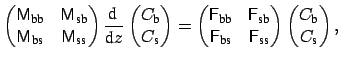 $\begin{pmatrix} \mathsf{M}_{\mathsf{bb}} & \mathsf{M}_{\mathsf{sb}} \\ \mathsf{M}_{\mathsf{bs}} & \mathsf{M}_{\mathsf{ss}} \end{pmatrix} \frac{\mathrm{d}}{\mathrm{d}z} \begin{pmatrix} C_{\mathsf{b}} \\ C_{\mathsf{s}} \end{pmatrix} = \begin{pmatrix} \mathsf{F}_{\mathsf{bb}} & \mathsf{F}_{\mathsf{sb}} \\ \mathsf{F}_{\mathsf{bs}} & \mathsf{F}_{\mathsf{ss}} \end{pmatrix} \begin{pmatrix} C_{\mathsf{b}} \\ C_{\mathsf{s}} \end{pmatrix},$